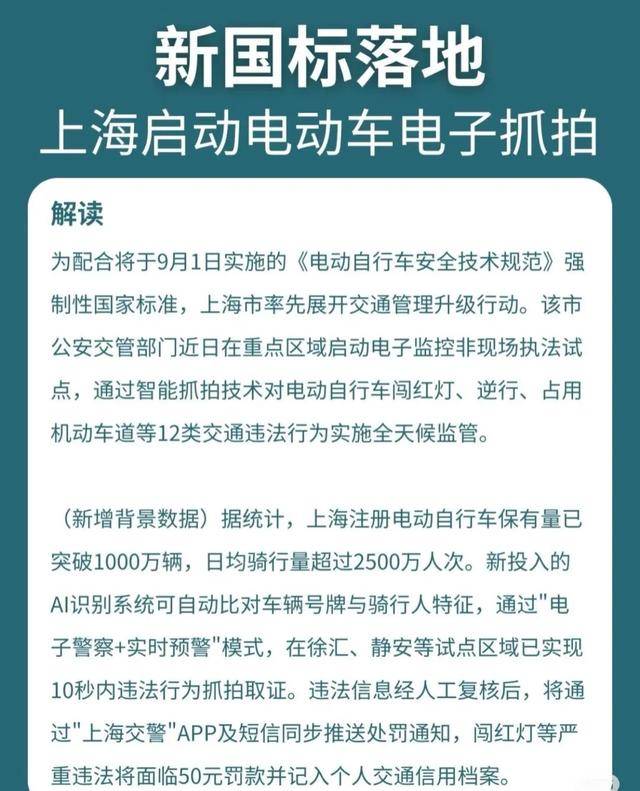 新国标落地
上海启动电动车电子抓拍

解读
为配合将于9月1日实施的《电动自行车安全技术规范》强制性国家标准，上海市率先展开交通管理升级行动。该市公安交管部门近日在重点区域启动电子监控非现场执法试点，通过智能抓拍技术对电动自行车闯红灯、逆行、占用机动车道等12类交通违法行为实施全天候监管。

（新增背景数据）据统计，上海注册电动自行车保有量已突破1000万辆，日均骑行量超过2500万人次。新投入的AI识别系统可自动比对车辆号牌与骑行人特征，通过"电子警察+实时预警"模式，在徐汇、静安等试点区域已实现10秒内违法行为抓拍取证。违法信息经人工复核后，将通过"上海交警"APP及短信同步推送处罚通知，闯红灯等严重违法将面临50元罚款并记入个人交通信用档案。